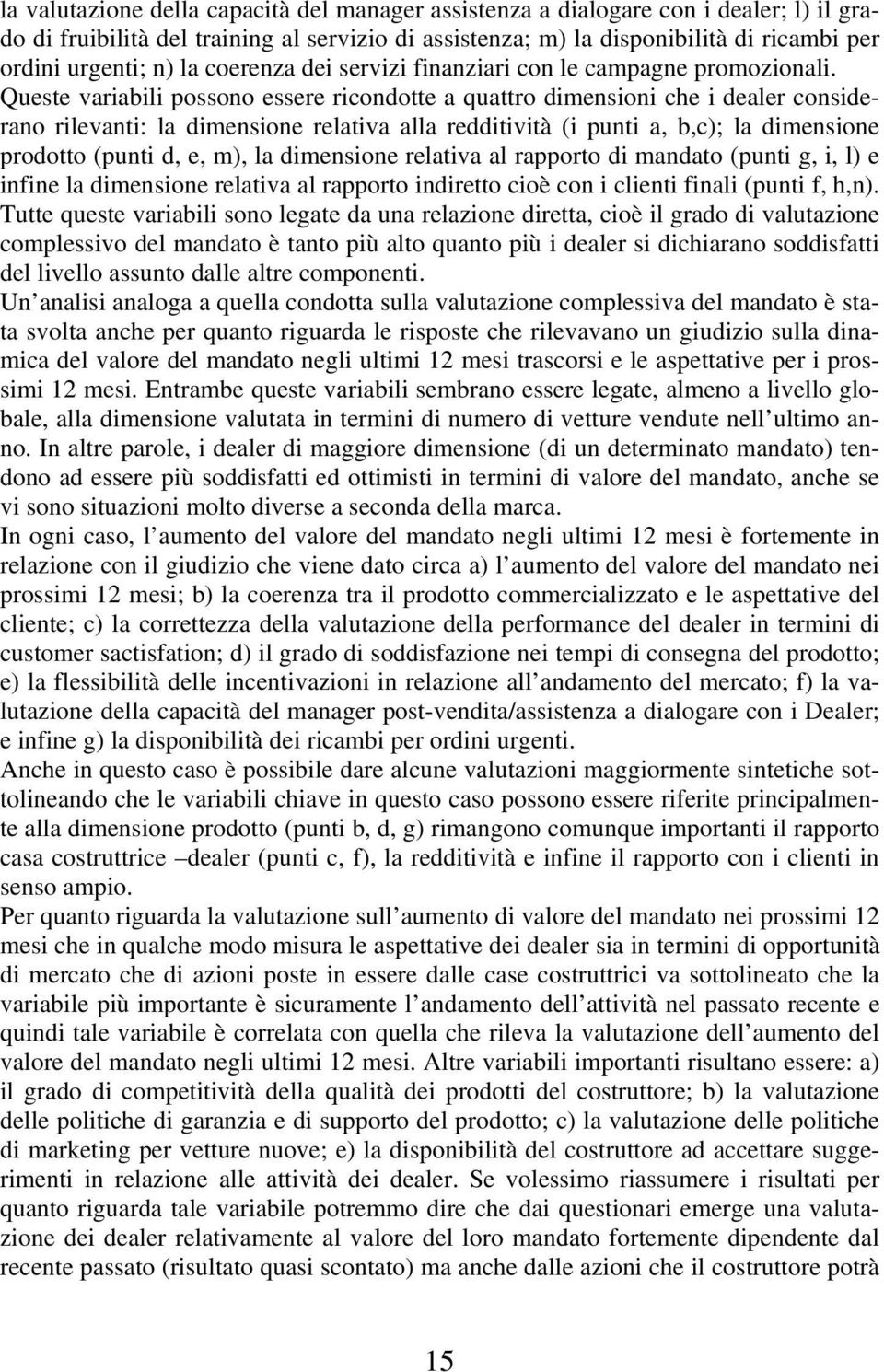 la valutazione della capacità del manager assistenza a dialogare con i dealer; l) il grado di fruibilità del training al servizio di assistenza; m) la disponibilità di ricambi per ordini urgenti; n) la coerenza dei servizi finanziari con le campagne promozionali. Queste variabili possono essere ricondotte a quattro dimensioni che i dealer considerano rilevanti: la dimensione relativa alla redditività (i punti a, b,c); la dimensione prodotto (punti d, e, m), la dimensione relativa al rapporto di mandato (punti g, i, l) e infine la dimensione relativa al rapporto indiretto cioè con i clienti finali (punti f, h,n). Tutte queste variabili sono legate da una relazione diretta, cioè il grado di valutazione complessivo del mandato è tanto più alto quanto più i dealer si dichiarano soddisfatti del livello assunto dalle altre componenti.

Un analisi analoga a quella condotta sulla valutazione complessiva del mandato è stata svolta anche per quanto riguarda le risposte che rilevavano un giudizio sulla dinamica del valore del mandato negli ultimi 12 mesi trascorsi e le aspettative per i prossimi 12 mesi. Entrambe queste variabili sembrano essere legate, almeno a livello globale, alla dimensione valutata in termini di numero di vetture vendute nell ultimo anno. In altre parole, i dealer di maggiore dimensione (di un determinato mandato) tendono ad essere più soddisfatti ed ottimisti in termini di valore del mandato, anche se vi sono situazioni molto diverse a seconda della marca.

In ogni caso, l aumento del valore del mandato negli ultimi 12 mesi è fortemente in relazione con il giudizio che viene dato circa a) l aumento del valore del mandato nei prossimi 12 mesi; b) la coerenza tra il prodotto commercializzato e le aspettative del cliente; c) la correttezza della valutazione della performance del dealer in termini di customer sactisfation; d) il grado di soddisfazione nei tempi di consegna del prodotto; e) la flessibilità delle incentivazioni in relazione all andamento del mercato; f) la valutazione della capacità del manager post-vendita/assistenza a dialogare con i Dealer; e infine g) la disponibilità dei ricambi per ordini urgenti.

Anche in questo caso è possibile dare alcune valutazioni maggiormente sintetiche sottolineando che le variabili chiave in questo caso possono essere riferite principalmente alla dimensione prodotto (punti b, d, g) rimangono comunque importanti il rapporto casa costruttrice –dealer (punti c, f), la redditività e infine il rapporto con i clienti in senso ampio.

Per quanto riguarda la valutazione sull aumento di valore del mandato nei prossimi 12 mesi che in qualche modo misura le aspettative dei dealer sia in termini di opportunità di mercato che di azioni poste in essere dalle case costruttrici va sottolineato che la variabile più importante è sicuramente l andamento dell attività nel passato recente e quindi tale variabile è correlata con quella che rileva la valutazione dell aumento del valore del mandato negli ultimi 12 mesi. Altre variabili importanti risultano essere: a) il grado di competitività della qualità dei prodotti del costruttore; b) la valutazione delle politiche di garanzia e di supporto del prodotto; c) la valutazione delle politiche di marketing per vetture nuove; e) la disponibilità del costruttore ad accettare suggerimenti in relazione alle attività dei dealer. Se volessimo riassumere i risultati per quanto riguarda tale variabile potremmo dire che dai questionari emerge una valutazione dei dealer relativamente al valore del loro mandato fortemente dipendente dal recente passato (risultato quasi scontato) ma anche dalle azioni che il costruttore potrà

15